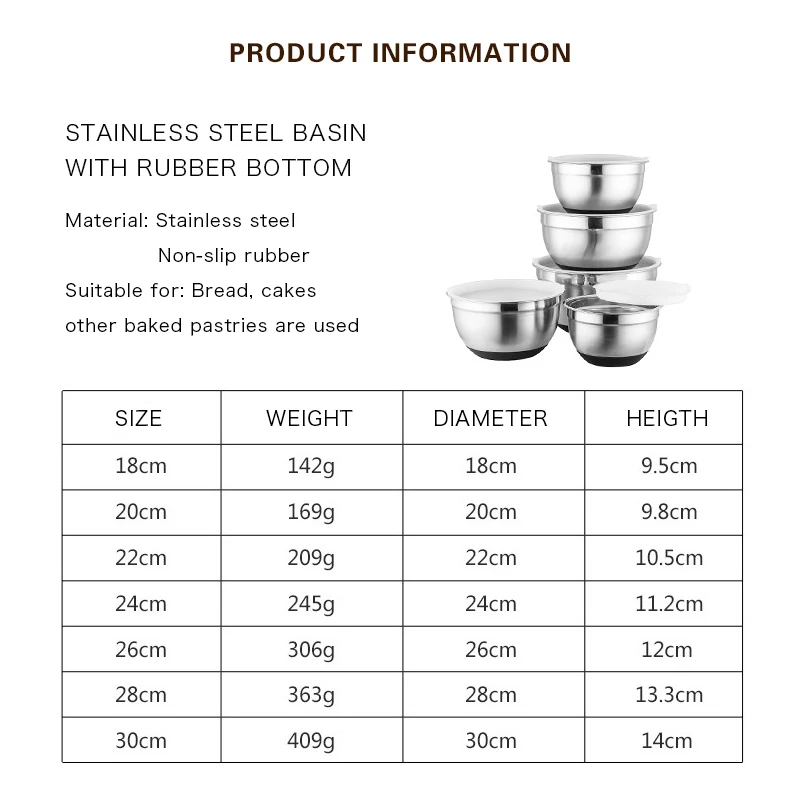 PRODUCT INFORMATION

STAINLESS STEEL BASIN
WITH RUBBER BOTTOM

Material: Stainless steel
Non-slip rubber
Suitable for: Bread, cakes
other baked pastries are used

| SIZE | WEIGHT | DIAMETER | HEIGTH |
|---|---|---|---|
| 18cm | 142g | 18cm | 9.5cm |
| 20cm | 169g | 20cm | 9.8cm |
| 22cm | 209g | 22cm | 10.5cm |
| 24cm | 245g | 24cm | 11.2cm |
| 26cm | 306g | 26cm | 12cm |
| 28cm | 363g | 28cm | 13.3cm |
| 30cm | 409g | 30cm | 14cm |